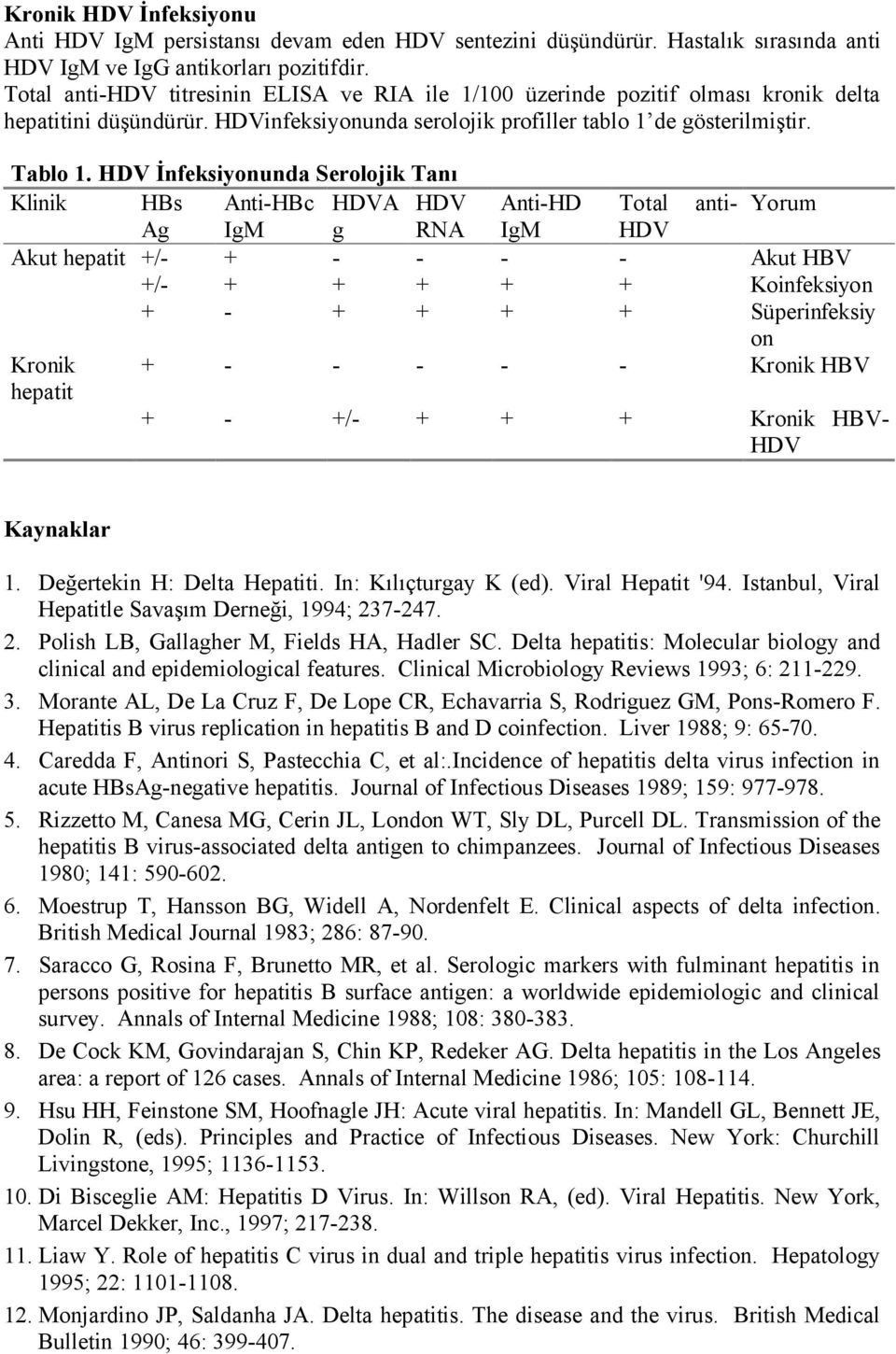 **Kronik HDV İnfeksiyonu**

Anti HDV IgM persistansı devam eden HDV sentezini düşündürür. Hastalık sırasında anti HDV IgM ve IgG antikorları pozitifdir.

Total anti-HDV titresinin ELISA ve RIA ile 1/100 üzerinde pozitif olması kronik delta hepatitini düşündürür. HDVinfeksiyonunda serolojik profiller tablo 1' de gösterilmiştir.

**Tablo 1. HDV İnfeksiyonunda Serolojik Tanı**

| Klinik | HBs Ag | Anti-HBc IgM | HDVA g | HDV RNA | Anti-HD IgM | Total anti-HDV | Yorum |
|---|---|---|---|---|---|---|---|
| Akut hepatit | +/- | + | - | - | - | - | Akut HBV |
| | +/- | + | + | + | + | + | Koinfeksiyon |
| | + | - | + | + | + | + | Süperinfeksiyon |
| Kronik hepatit | + | - | - | - | - | - | Kronik HBV |
| | + | - | +/- | + | + | + | Kronik HBV-HDV |

**Kaynaklar**

1. Değertekin H: Delta Hepatiti. In: Kılıçturgay K (ed). Viral Hepatit '94. Istanbul, Viral Hepatitle Savaşım Derneği, 1994; 237-247.
2. Polish LB, Gallagher M, Fields HA, Hadler SC. Delta hepatitis: Molecular biology and clinical and epidemiological features. Clinical Microbiology Reviews 1993; 6: 211-229.
3. Morante AL, De La Cruz F, De Lope CR, Echavarria S, Rodriguez GM, Pons-Romero F. Hepatitis B virus replication in hepatitis B and D coinfection. Liver 1988; 9: 65-70.
4. Caredda F, Antinori S, Pastecchia C, et al:.Incidence of hepatitis delta virus infection in acute HBsAg-negative hepatitis. Journal of Infectious Diseases 1989; 159: 977-978.
5. Rizzetto M, Canesa MG, Cerin JL, London WT, Sly DL, Purcell DL. Transmission of the hepatitis B virus-associated delta antigen to chimpanzees. Journal of Infectious Diseases 1980; 141: 590-602.
6. Moestrup T, Hansson BG, Widell A, Nordenfelt E. Clinical aspects of delta infection. British Medical Journal 1983; 286: 87-90.
7. Saracco G, Rosina F, Brunetto MR, et al. Serologic markers with fulminant hepatitis in persons positive for hepatitis B surface antigen: a worldwide epidemiologic and clinical survey. Annals of Internal Medicine 1988; 108: 380-383.
8. De Cock KM, Govindarajan S, Chin KP, Redeker AG. Delta hepatitis in the Los Angeles area: a report of 126 cases. Annals of Internal Medicine 1986; 105: 108-114.
9. Hsu HH, Feinstone SM, Hoofnagle JH: Acute viral hepatitis. In: Mandell GL, Bennett JE, Dolin R, (eds). Principles and Practice of Infectious Diseases. New York: Churchill Livingstone, 1995; 1136-1153.
10. Di Bisceglie AM: Hepatitis D Virus. In: Willson RA, (ed). Viral Hepatitis. New York, Marcel Dekker, Inc., 1997; 217-238.
11. Liaw Y. Role of hepatitis C virus in dual and triple hepatitis virus infection. Hepatology 1995; 22: 1101-1108.
12. Monjardino JP, Saldanha JA. Delta hepatitis. The disease and the virus. British Medical Bulletin 1990; 46: 399-407.